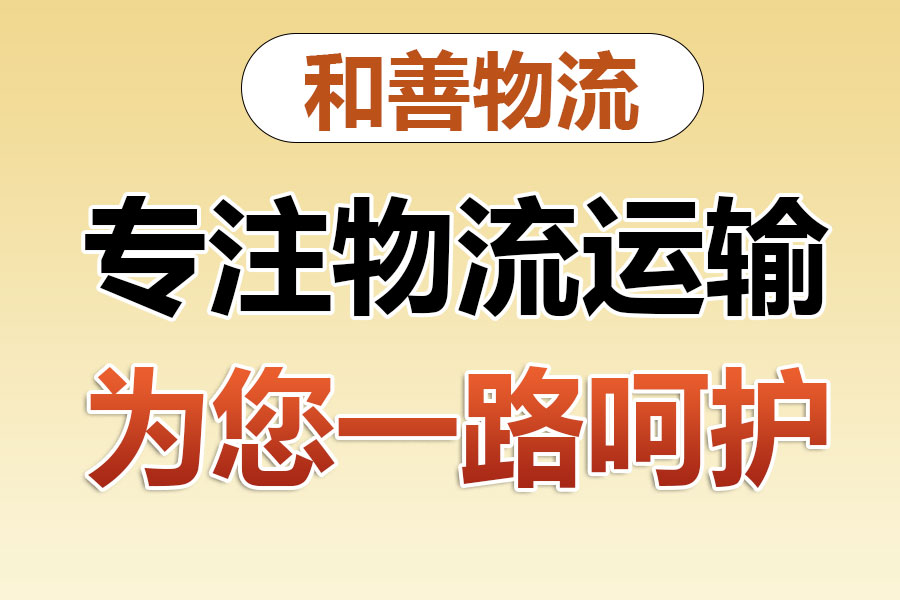 和善物流

专注物流运输

为您一路呵护